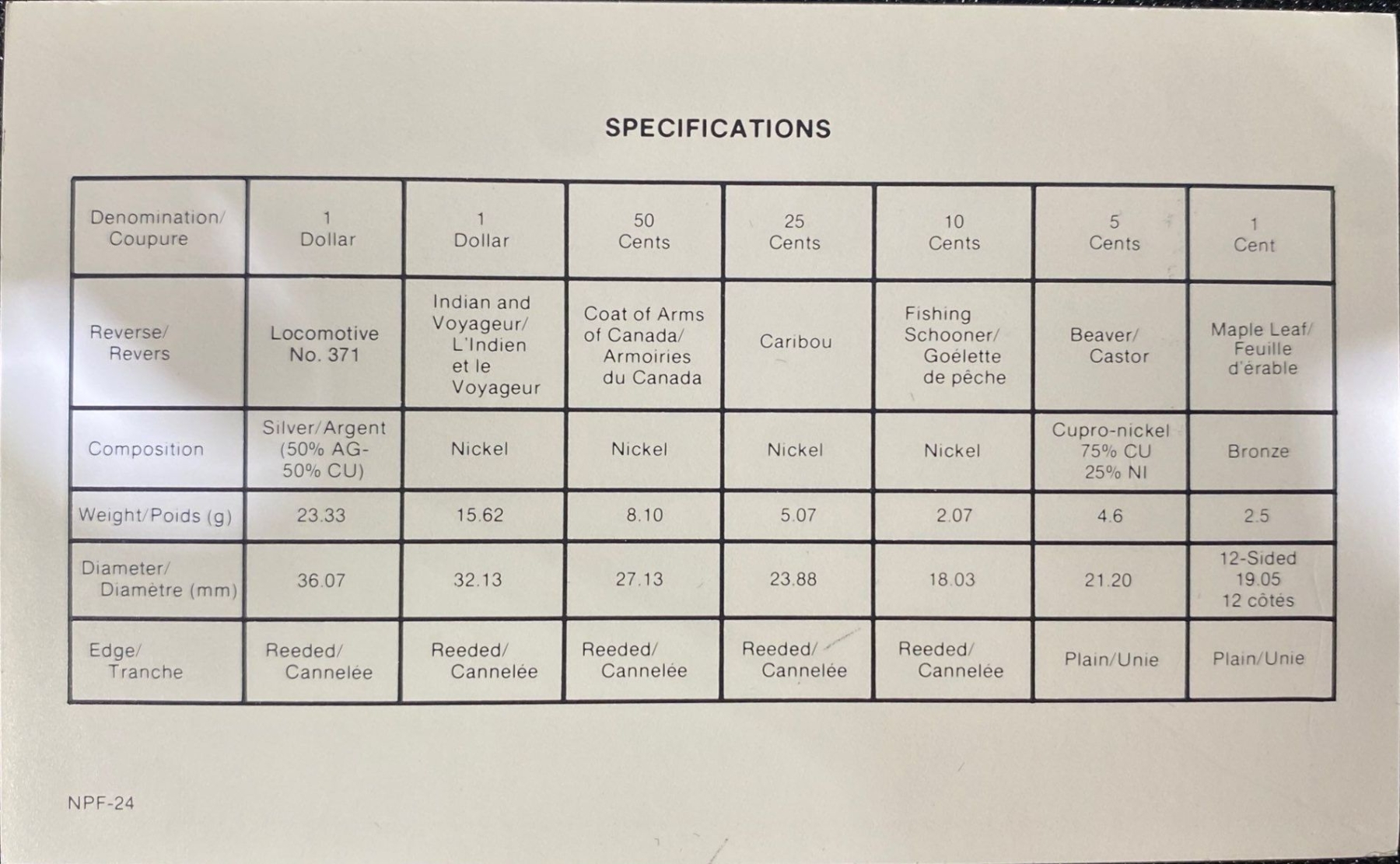 SPECIFICATIONS

| Denomination/ Coupure | 1 Dollar | 1 Dollar | 50 Cents | 25 Cents | 10 Cents | 5 Cents | 1 Cent |
|---|---|---|---|---|---|---|---|
| Reverse/ Revers | Locomotive No. 371 | Indian and Voyageur/ L'Indien et le Voyageur | Coat of Arms of Canada/ Armoiries du Canada | Caribou | Fishing Schooner/ Goélette de pêche | Beaver/ Castor | Maple Leaf/ Feuille d'érable |
| Composition | Silver/Argent (50% AG-50% CU) | Nickel | Nickel | Nickel | Nickel | Cupro-nickel 75% CU 25% NI | Bronze |
| Weight/Poids (g) | 23.33 | 15.62 | 8.10 | 5.07 | 2.07 | 4.6 | 2.5 |
| Diameter/ Diamètre (mm) | 36.07 | 32.13 | 27.13 | 23.88 | 18.03 | 21.20 | 12-Sided 19.05 12 côtés |
| Edge/ Tranche | Reeded/ Cannelée | Reeded/ Cannelée | Reeded/ Cannelée | Reeded/ Cannelée | Reeded/ Cannelée | Plain/Unie | Plain/Unie |

NPF-24